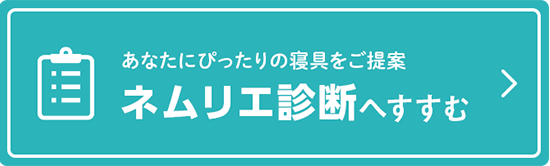 あなたにぴったりの寝具をご提案

ネムリエ診断へすすむ